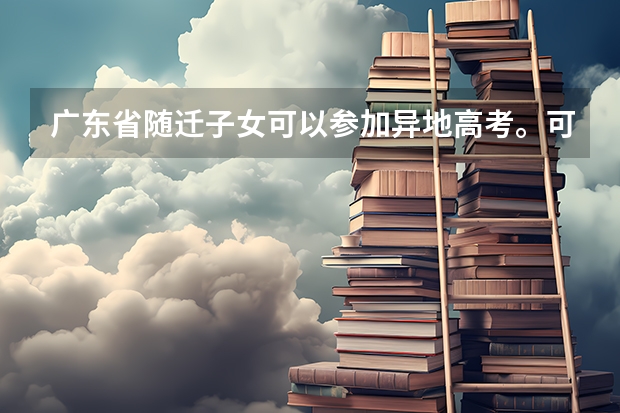 广东省随迁子女可以参加异地高考。可